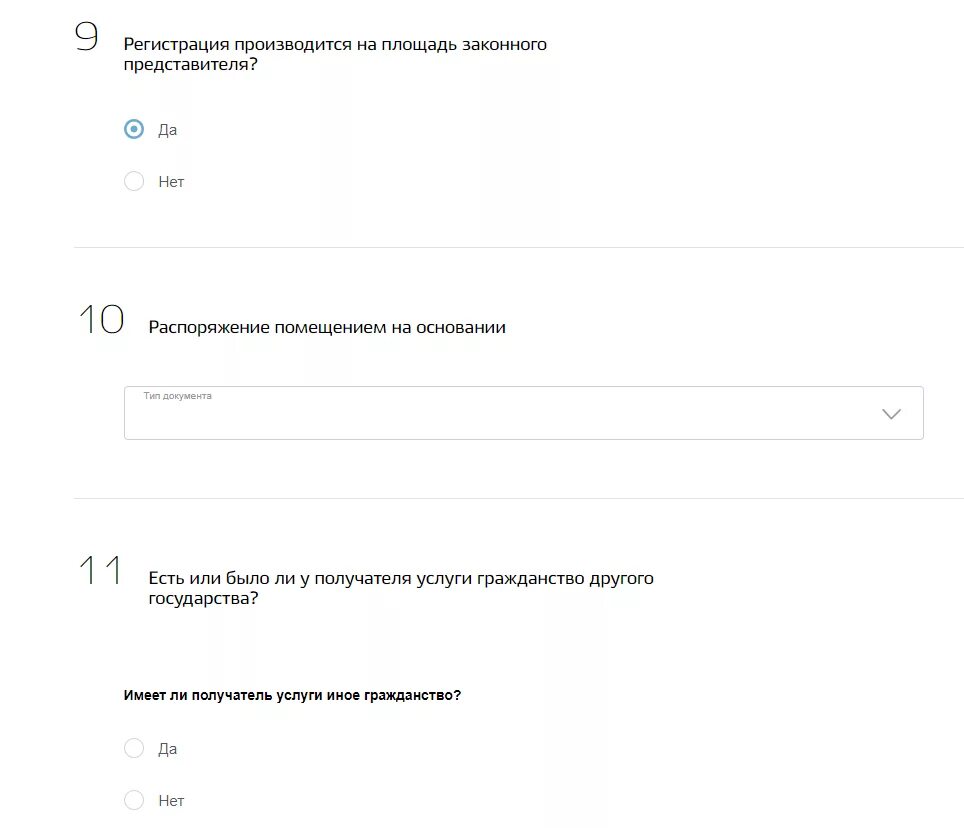 9 Регистрация производится на площадь законного представителя?

Да

Нет

10 Распоряжение помещением на основании

Тип документа

11 Есть или было ли у получателя услуги гражданство другого государства?

Имеет ли получатель услуги иное гражданство?

Да

Нет